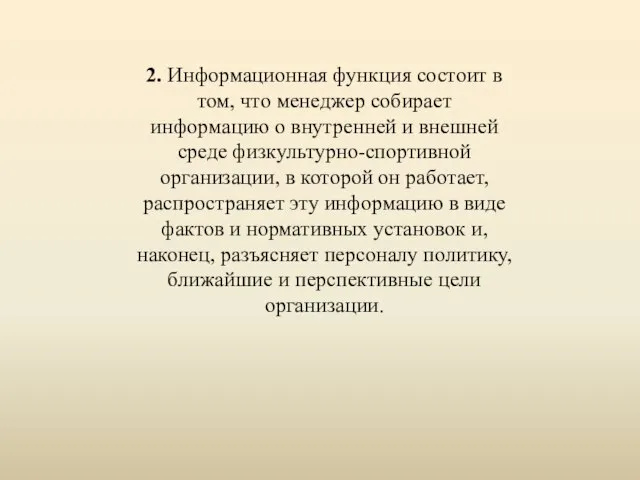 2. Информационная функция состоит в том, что менеджер собирает информацию о внутренней и внешней среде физкультурно-спортивной организации, в которой он работает, распространяет эту информацию в виде фактов и нормативных установок и, наконец, разъясняет персоналу политику, ближайшие и перспективные цели организации.